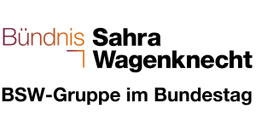 Bündnis Sahra Wagenknecht

BSW-Gruppe im Bundestag